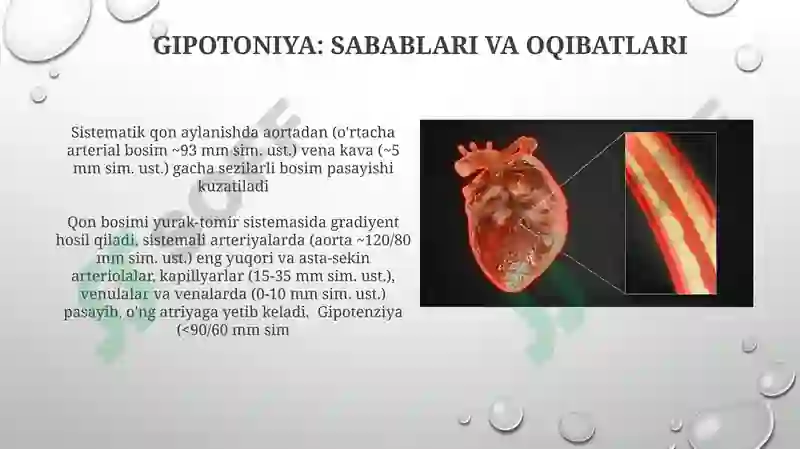 GIPOTONIYA: SABABLARI VA OQIBATLARI

Sistematik qon aylanishda aortadan (o'rtacha arterial bosim ~93 mm sim. ust.) vena kava (~5 mm sim. ust.) gacha sezilarli bosim pasayishi kuzatiladi

Qon bosimi yurak-tomir sistemasida gradiyent hosil qiladi, sistemali arteriyalarda (aorta ~120/80 mm sim. ust.) eng yuqori va asta-sekin arteriolalar, kapillyarlar (15-35 mm sim. ust.), venulalar va venalarda (0-10 mm sim. ust.) pasayib, o'ng atriyaga yetib keladi. Gipotenziya (<90/60 mm sim